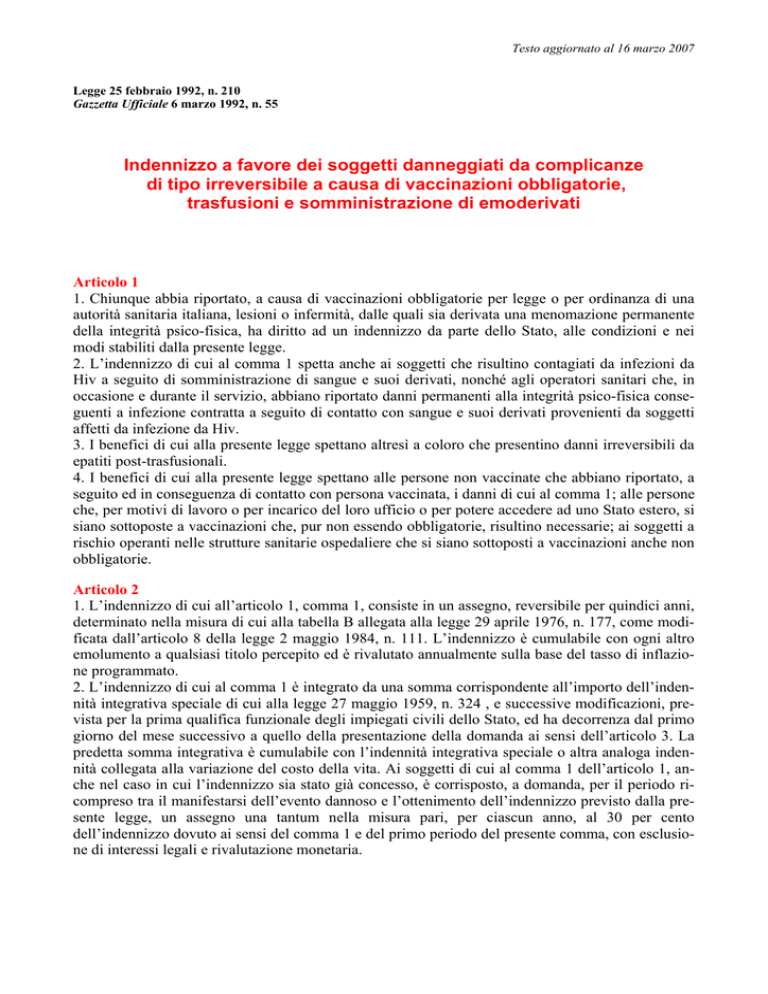 Testo aggiornato al 16 marzo 2007

Legge 25 febbraio 1992, n. 210
Gazzetta Ufficiale 6 marzo 1992, n. 55

Indennizzo a favore dei soggetti danneggiati da complicanze di tipo irreversibile a causa di vaccinazioni obbligatorie, trasfusioni e somministrazione di emoderivati

Articolo 1
1. Chiunque abbia riportato, a causa di vaccinazioni obbligatorie per legge o per ordinanza di una autorità sanitaria italiana, lesioni o infermità, dalle quali sia derivata una menomazione permanente della integrità psico-fisica, ha diritto ad un indennizzo da parte dello Stato, alle condizioni e nei modi stabiliti dalla presente legge.
2. L'indennizzo di cui al comma 1 spetta anche ai soggetti che risultino contagiati da infezioni da Hiv a seguito di somministrazione di sangue e suoi derivati, nonché agli operatori sanitari che, in occasione e durante il servizio, abbiano riportato danni permanenti alla integrità psico-fisica conseguenti a infezione contratta a seguito di contatto con sangue e suoi derivati provenienti da soggetti affetti da infezione da Hiv.
3. I benefici di cui alla presente legge spettano altresì a coloro che presentino danni irreversibili da epatiti post-trasfusionali.
4. I benefici di cui alla presente legge spettano alle persone non vaccinate che abbiano riportato, a seguito ed in conseguenza di contatto con persona vaccinata, i danni di cui al comma 1; alle persone che, per motivi di lavoro o per incarico del loro ufficio o per potere accedere ad uno Stato estero, si siano sottoposte a vaccinazioni che, pur non essendo obbligatorie, risultino necessarie; ai soggetti a rischio operanti nelle strutture sanitarie ospedaliere che si siano sottoposti a vaccinazioni anche non obbligatorie.

Articolo 2
1. L'indennizzo di cui all'articolo 1, comma 1, consiste in un assegno, reversibile per quindici anni, determinato nella misura di cui alla tabella B allegata alla legge 29 aprile 1976, n. 177, come modificata dall'articolo 8 della legge 2 maggio 1984, n. 111. L'indennizzo è cumulabile con ogni altro emolumento a qualsiasi titolo percepito ed è rivalutato annualmente sulla base del tasso di inflazione programmato.
2. L'indennizzo di cui al comma 1 è integrato da una somma corrispondente all'importo dell'indennità integrativa speciale di cui alla legge 27 maggio 1959, n. 324 , e successive modificazioni, prevista per la prima qualifica funzionale degli impiegati civili dello Stato, ed ha decorrenza dal primo giorno del mese successivo a quello della presentazione della domanda ai sensi dell'articolo 3. La predetta somma integrativa è cumulabile con l'indennità integrativa speciale o altra analoga indennità collegata alla variazione del costo della vita. Ai soggetti di cui al comma 1 dell'articolo 1, anche nel caso in cui l'indennizzo sia stato già concesso, è corrisposto, a domanda, per il periodo ricompreso tra il manifestarsi dell'evento dannoso e l'ottenimento dell'indennizzo previsto dalla presente legge, un assegno una tantum nella misura pari, per ciascun anno, al 30 per cento dell'indennizzo dovuto ai sensi del comma 1 e del primo periodo del presente comma, con esclusione di interessi legali e rivalutazione monetaria.